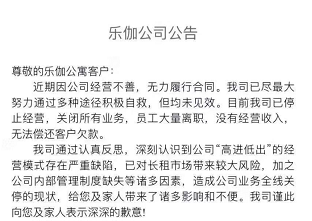 乐伽公司公告

尊敬的乐伽公寓客户：

近期因公司经营不善，无力履行合同。我司已尽最大努力通过多种途径积极自救，但均未见效。目前我司已停止经营，关闭所有业务，员工大量离职，没有经营收入，无法偿还客户欠款。

我司通过认真反思，深刻认识到公司“高进低出”的经营模式存在严重缺陷，已对长租市场带来较大风险，加之公司内部管理制度缺失等诸多因素，造成公司业务全线关停的现状，给您及家人带来了诸多影响和不便。我司谨此向您及家人表示深深的歉意！